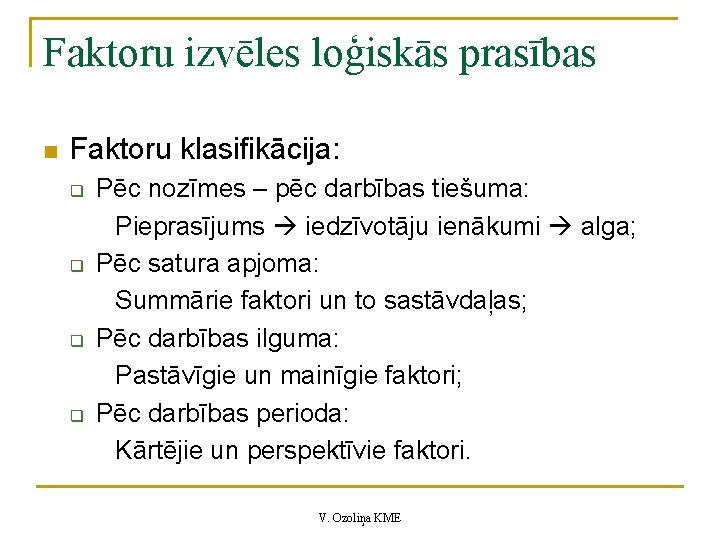 Faktoru izvēles loģiskās prasības

Faktoru klasifikācija:

Pēc nozīmes – pēc darbības tiešuma:
Pieprasījums → iedzīvotāju ienākumi → alga;

Pēc satura apjoma:
Summārie faktori un to sastāvdaļas;

Pēc darbības ilguma:
Pastāvīgie un mainīgie faktori;

Pēc darbības perioda:
Kārtējie un perspektīvie faktori.

V. Ozoliņa KME